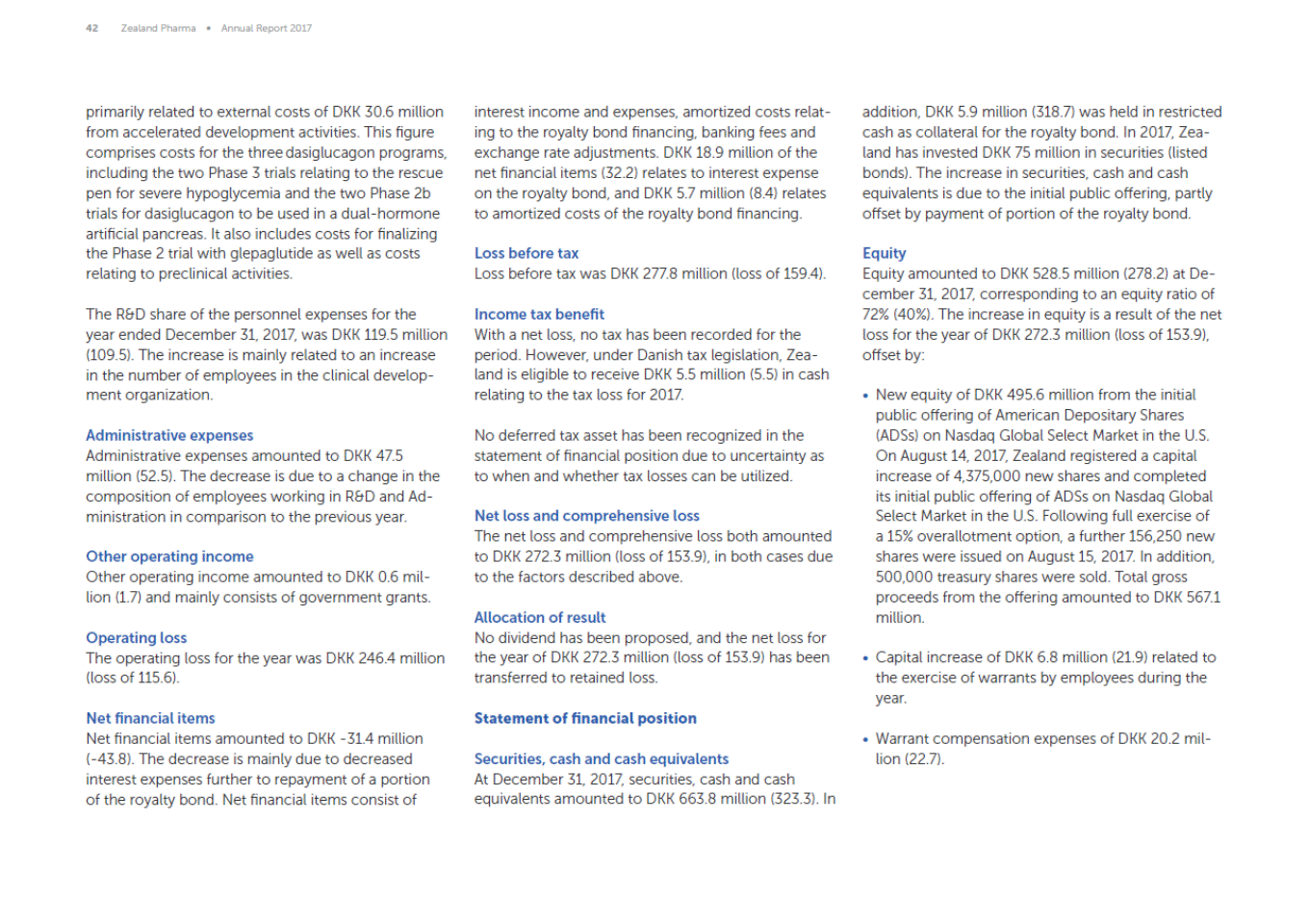 42 Zealand Pharma • Annual Report 2017

primarily related to external costs of DKK 30.6 million from accelerated development activities. This figure comprises costs for the three dasiglucagon programs, including the two Phase 3 trials relating to the rescue pen for severe hypoglycemia and the two Phase 2b trials for dasiglucagon to be used in a dual-hormone artificial pancreas. It also includes costs for finalizing the Phase 2 trial with glepaglutide as well as costs relating to preclinical activities.

The R&D share of the personnel expenses for the year ended December 31, 2017, was DKK 119.5 million (109.5). The increase is mainly related to an increase in the number of employees in the clinical development organization.

Administrative expenses
Administrative expenses amounted to DKK 47.5 million (52.5). The decrease is due to a change in the composition of employees working in R&D and Administration in comparison to the previous year.

Other operating income
Other operating income amounted to DKK 0.6 million (1.7) and mainly consists of government grants.

Operating loss
The operating loss for the year was DKK 246.4 million (loss of 115.6).

Net financial items
Net financial items amounted to DKK -31.4 million (-43.8). The decrease is mainly due to decreased interest expenses further to repayment of a portion of the royalty bond. Net financial items consist of interest income and expenses, amortized costs relating to the royalty bond financing, banking fees and exchange rate adjustments. DKK 18.9 million of the net financial items (32.2) relates to interest expense on the royalty bond, and DKK 5.7 million (8.4) relates to amortized costs of the royalty bond financing.

Loss before tax
Loss before tax was DKK 277.8 million (loss of 159.4).

Income tax benefit
With a net loss, no tax has been recorded for the period. However, under Danish tax legislation, Zealand is eligible to receive DKK 5.5 million (5.5) in cash relating to the tax loss for 2017.

No deferred tax asset has been recognized in the statement of financial position due to uncertainty as to when and whether tax losses can be utilized.

Net loss and comprehensive loss
The net loss and comprehensive loss both amounted to DKK 272.3 million (loss of 153.9), in both cases due to the factors described above.

Allocation of result
No dividend has been proposed, and the net loss for the year of DKK 272.3 million (loss of 153.9) has been transferred to retained loss.

Statement of financial position

Securities, cash and cash equivalents
At December 31, 2017, securities, cash and cash equivalents amounted to DKK 663.8 million (323.3). In addition, DKK 5.9 million (318.7) was held in restricted cash as collateral for the royalty bond. In 2017, Zealand has invested DKK 75 million in securities (listed bonds). The increase in securities, cash and cash equivalents is due to the initial public offering, partly offset by payment of portion of the royalty bond.

Equity
Equity amounted to DKK 528.5 million (278.2) at December 31, 2017, corresponding to an equity ratio of 72% (40%). The increase in equity is a result of the net loss for the year of DKK 272.3 million (loss of 153.9), offset by:

• New equity of DKK 495.6 million from the initial public offering of American Depositary Shares (ADSs) on Nasdaq Global Select Market in the U.S. On August 14, 2017, Zealand registered a capital increase of 4,375,000 new shares and completed its initial public offering of ADSs on Nasdaq Global Select Market in the U.S. Following full exercise of a 15% overallotment option, a further 156,250 new shares were issued on August 15, 2017. In addition, 500,000 treasury shares were sold. Total gross proceeds from the offering amounted to DKK 567.1 million.

• Capital increase of DKK 6.8 million (21.9) related to the exercise of warrants by employees during the year.

• Warrant compensation expenses of DKK 20.2 million (22.7).